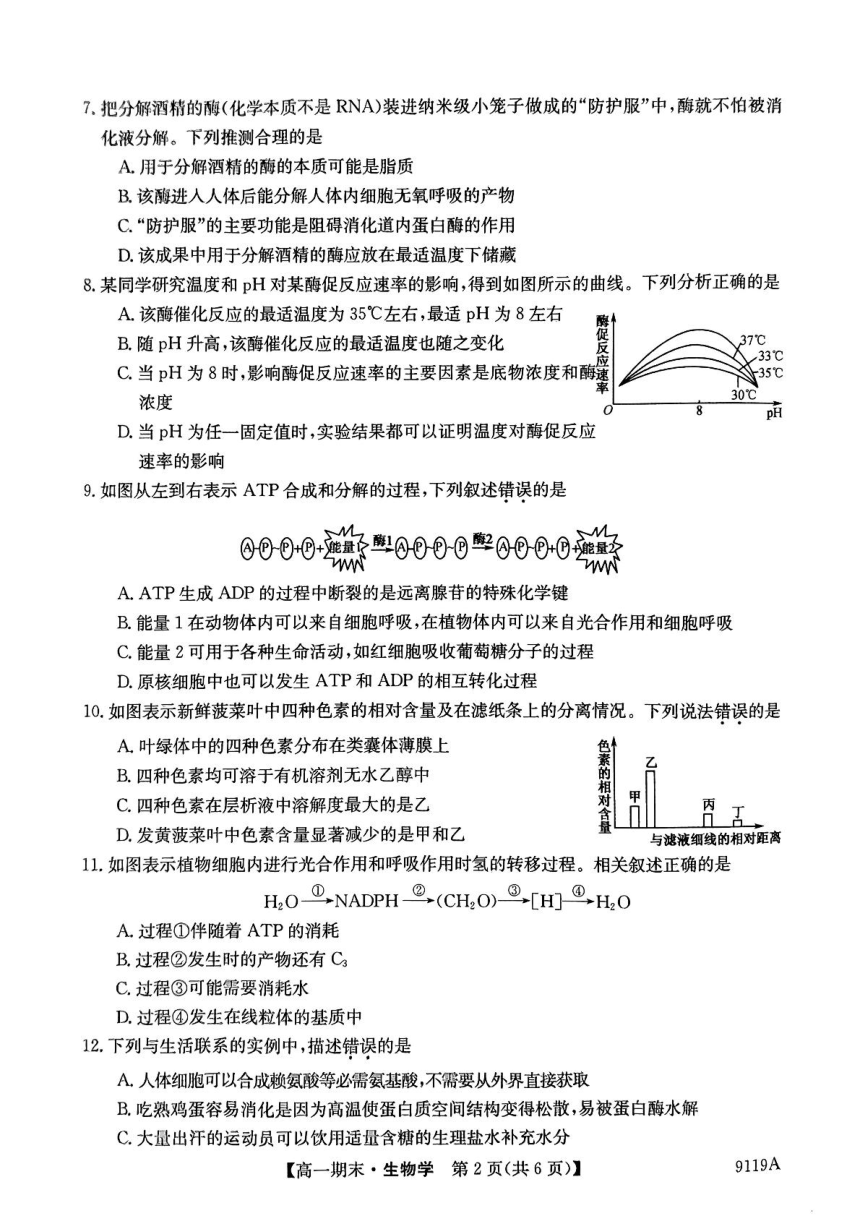 7. 把分解酒精的酶(化学本质不是 RNA)装进纳米级小笼子做成的“防护服”中,酶就不怕被消化液分解。下列推测合理的是

A. 用于分解酒精的酶的本质可能是脂质

B. 该酶进入人体后能分解人体内细胞无氧呼吸的产物

C. “防护服”的主要功能是阻碍消化道内蛋白酶的作用

D. 该成果中用于分解酒精的酶应放在最适温度下储藏

8. 某同学研究温度和 pH 对某酶促反应速率的影响,得到如图所示的曲线。下列分析正确的是

A. 该酶催化反应的最适温度为 35℃左右,最适 pH 为 8 左右

B. 随 pH 升高,该酶催化反应的最适温度也随之变化

C. 当 pH 为 8 时,影响酶促反应速率的主要因素是底物浓度和酶浓度

D. 当 pH 为任一固定值时,实验结果都可以证明温度对酶促反应速率的影响

酶促反应速率 37℃ 33℃ 35℃ 30℃ O 8 pH

9. 如图从左到右表示 ATP 合成和分解的过程,下列叙述错误的是

A-P-P+P+能量1 酶1 A-P-P-P 酶2 A-P-P+P+能量2

A. ATP 生成 ADP 的过程中断裂的是远离腺苷的特殊化学键

B. 能量 1 在动物体内可以来自细胞呼吸,在植物体内可以来自光合作用和细胞呼吸

C. 能量 2 可用于各种生命活动,如红细胞吸收葡萄糖分子的过程

D. 原核细胞中也可以发生 ATP 和 ADP 的相互转化过程

10. 如图表示新鲜菠菜叶中四种色素的相对含量及在滤纸条上的分离情况。下列说法错误的是

A. 叶绿体中的四种色素分布在类囊体薄膜上

B. 四种色素均可溶于有机溶剂无水乙醇中

C. 四种色素在层析液中溶解度最大的是乙

D. 发黄菠菜叶中色素含量显著减少的是甲和乙

色素的相对含量 甲 乙 丙 丁 与滤液细线的相对距离

11. 如图表示植物细胞内进行光合作用和呼吸作用时氢的转移过程。相关叙述正确的是

$H_2O \xrightarrow{①} NADPH \xrightarrow{②} (CH_2O) \xrightarrow{③} [H] \xrightarrow{④} H_2O$

A. 过程①伴随着 ATP 的消耗

B. 过程②发生时的产物还有 $C_3$

C. 过程③可能需要消耗水

D. 过程④发生在线粒体的基质中

12. 下列与生活联系的实例中,描述错误的是

A. 人体细胞可以合成赖氨酸等必需氨基酸,不需要从外界直接获取

B. 吃熟鸡蛋容易消化是因为高温使蛋白质空间结构变得松散,易被蛋白酶水解

C. 大量出汗的运动员可以饮用适量含糖的生理盐水补充水分

【高一期末·生物学 第 2 页(共 6 页)】 9119A